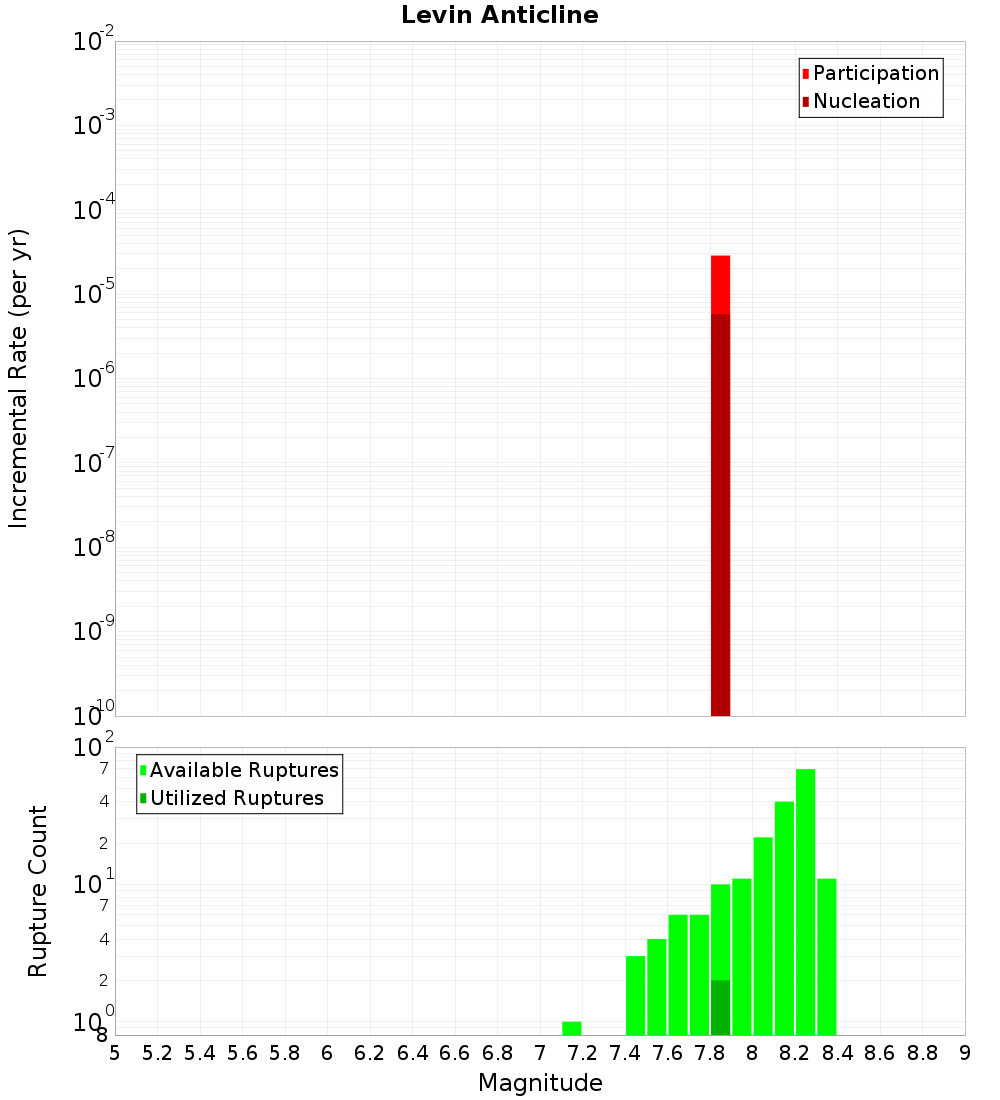 Levin Anticline

Participation
Nucleation

Incremental Rate (per yr)

$10^{-2}$
$10^{-3}$
$10^{-4}$
$10^{-5}$
$10^{-6}$
$10^{-7}$
$10^{-8}$
$10^{-9}$
$10^{-10}$

Available Ruptures
Utilized Ruptures

Rupture Count

$10^{2}$
7
4
2
$10^{1}$
7
4
2
$10^{0}$
8

5 5.2 5.4 5.6 5.8 6 6.2 6.4 6.6 6.8 7 7.2 7.4 7.6 7.8 8 8.2 8.4 8.6 8.8 9

Magnitude